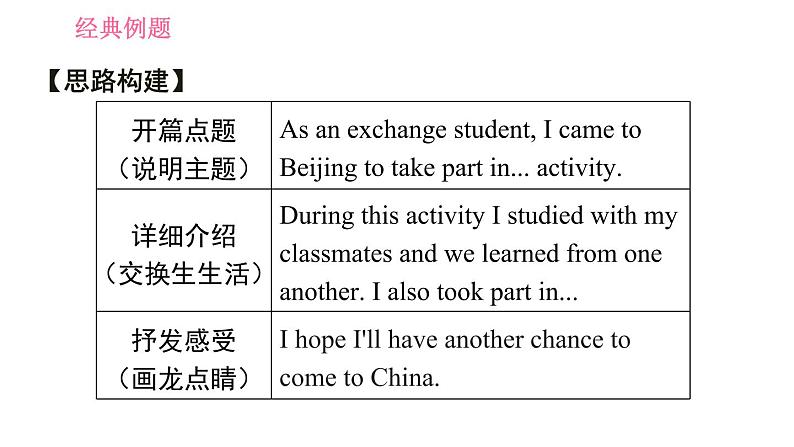 经典例题

【思路构建】

| 开篇点题（说明主题） | As an exchange student, I came to Beijing to take part in... activity. |
|---|---|
| 详细介绍（交换生生活） | During this activity I studied with my classmates and we learned from one another. I also took part in... |
| 抒发感受（画龙点睛） | I hope I'll have another chance to come to China. |